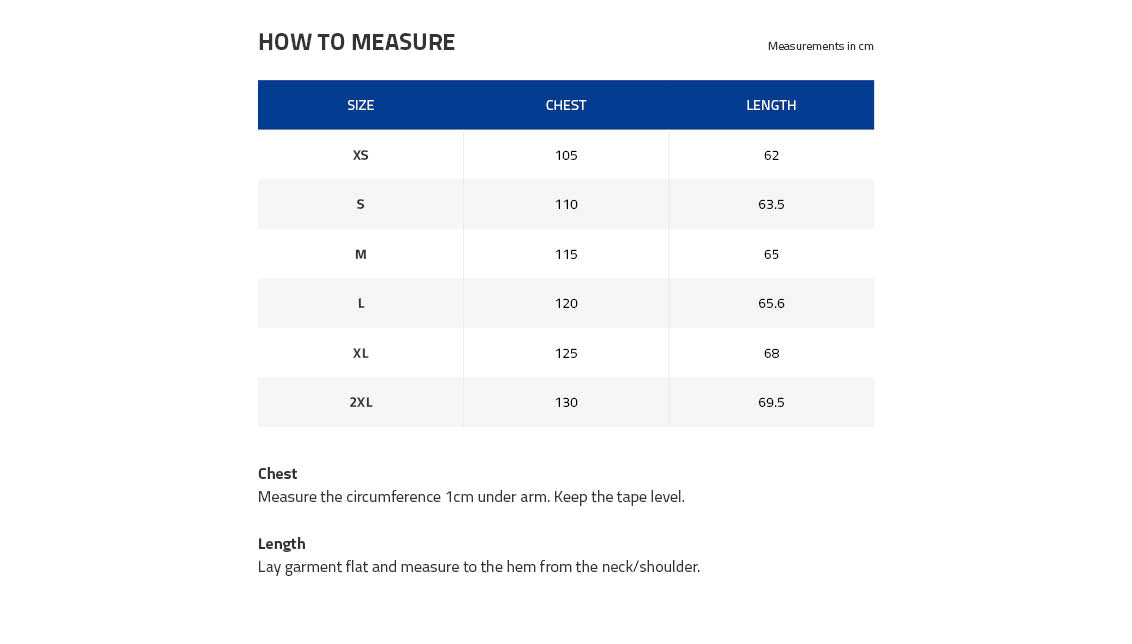 HOW TO MEASURE

Measurements in cm

| SIZE | CHEST | LENGTH |
|---|---|---|
| XS | 105 | 62 |
| S | 110 | 63.5 |
| M | 115 | 65 |
| L | 120 | 65.6 |
| XL | 125 | 68 |
| 2XL | 130 | 69.5 |

Chest
Measure the circumference 1cm under arm. Keep the tape level.

Length
Lay garment flat and measure to the hem from the neck/shoulder.